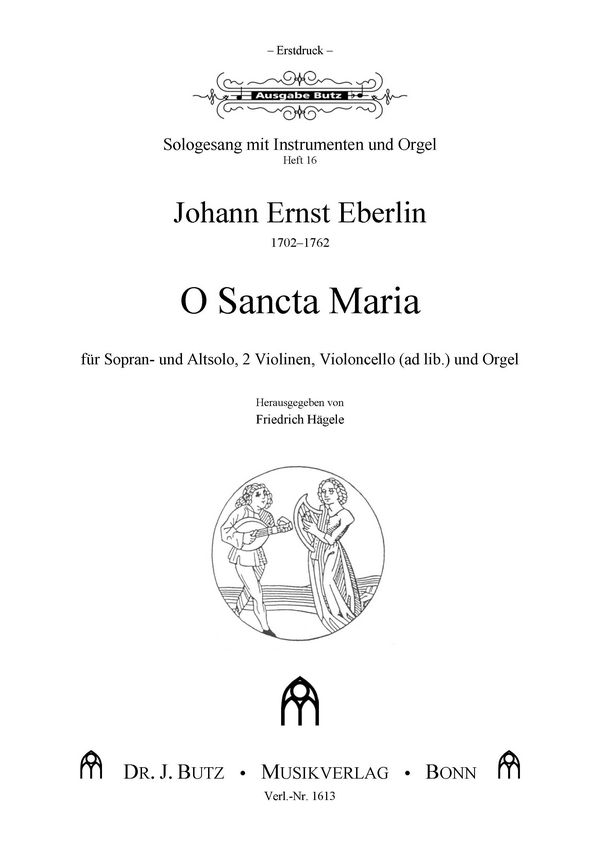 – Erstdruck –

Ausgabe Butz

Sologesang mit Instrumenten und Orgel
Heft 16

Johann Ernst Eberlin
1702–1762

O Sancta Maria

für Sopran- und Altsolo, 2 Violinen, Violoncello (ad lib.) und Orgel

Herausgegeben von
Friedrich Hägele

DR. J. BUTZ • MUSIKVERLAG • BONN
Verl.-Nr. 1613